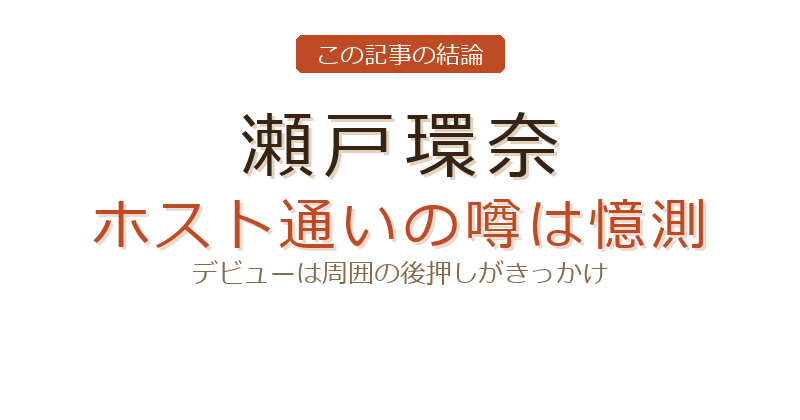 この記事の結論

瀬戸環奈
ホスト通いの噂は憶測
デビューは周囲の後押しがきっかけ